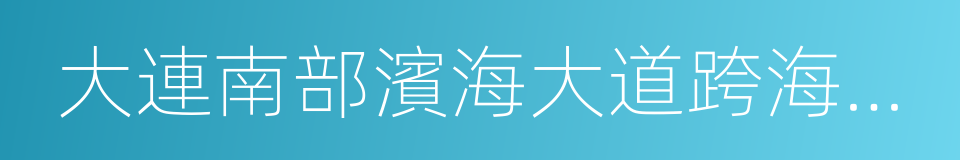 大連南部濱海大道跨海...